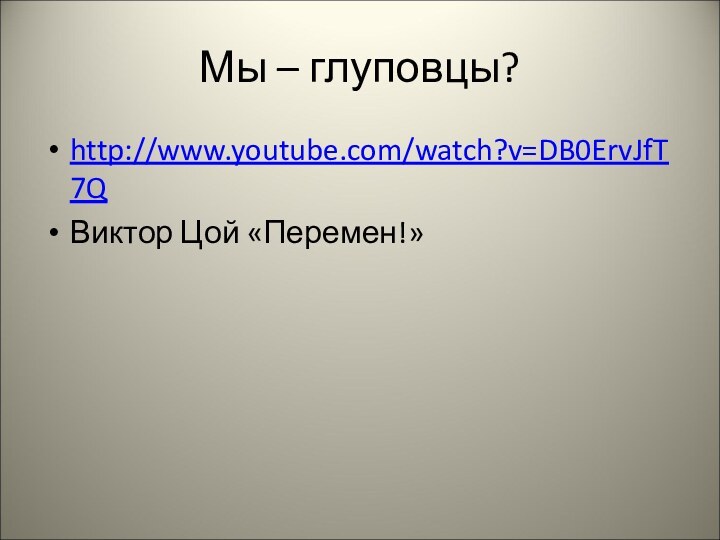 Мы – глуповцы?

• http://www.youtube.com/watch?v=DB0ErvJfT7Q
• Виктор Цой «Перемен!»